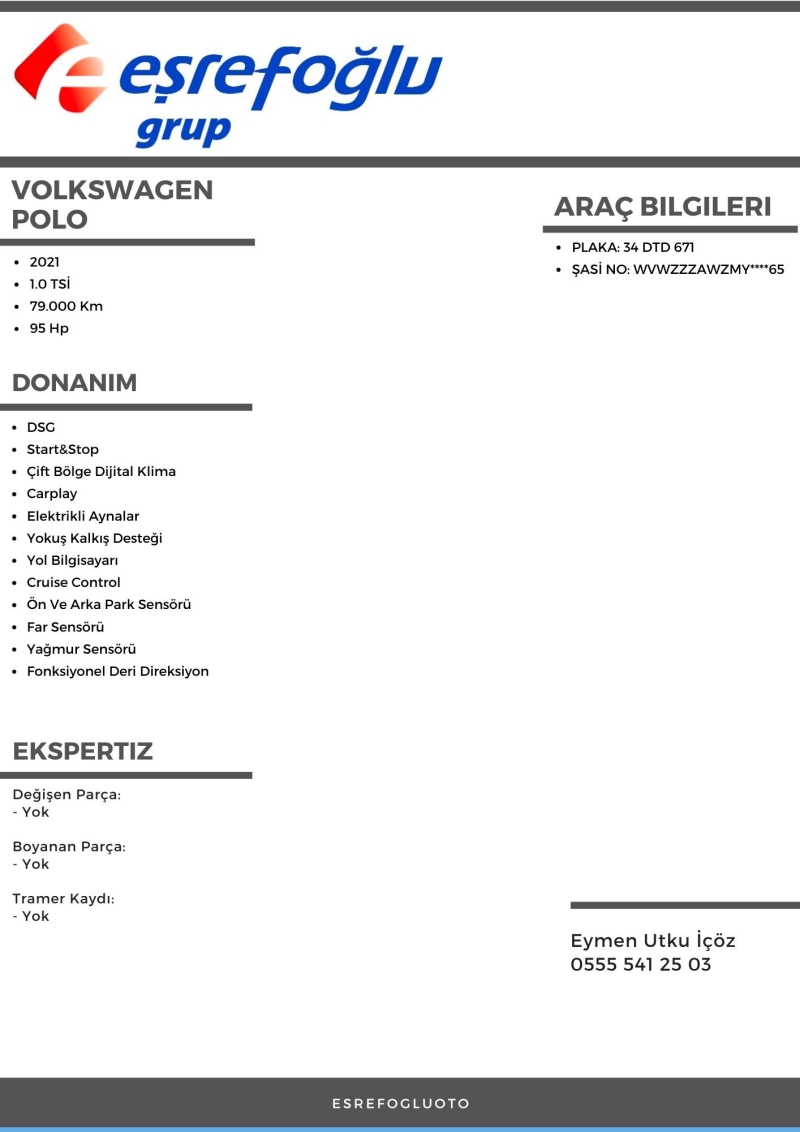 eşrefoğlu grup

VOLKSWAGEN POLO

- 2021
- 1.0 TSİ
- 79.000 Km
- 95 Hp

DONANIM

- DSG
- Start&Stop
- Çift Bölge Dijital Klima
- Carplay
- Elektrikli Aynalar
- Yokuş Kalkış Desteği
- Yol Bilgisayarı
- Cruise Control
- Ön Ve Arka Park Sensörü
- Far Sensörü
- Yağmur Sensörü
- Fonksiyonel Deri Direksiyon

EKSPERTIZ

Değişen Parça:
- Yok

Boyanan Parça:
- Yok

Tramer Kaydı:
- Yok

ARAÇ BILGILERI

- PLAKA: 34 DTD 671
- ŞASİ NO: WVWZZZAWZMY****65

Eymen Utku İçöz
0555 541 25 03

ESREFOGLUOTO